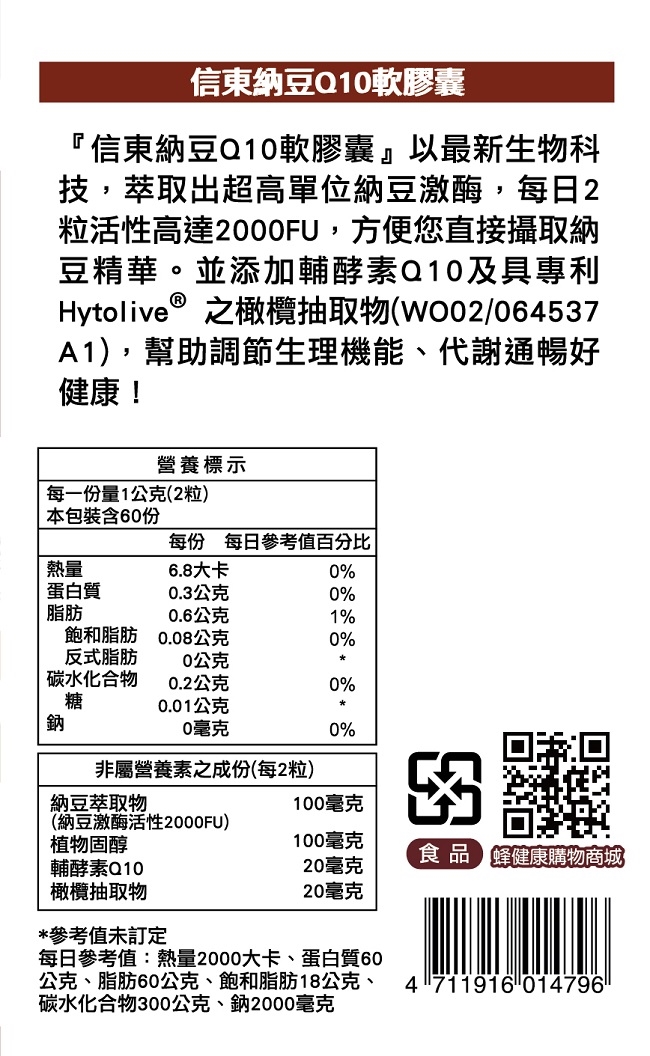 信東納豆Q10軟膠囊

『信東納豆Q10軟膠囊』以最新生物科技，萃取出超高單位納豆激酶，每日2粒活性高達2000FU，方便您直接攝取納豆精華。並添加輔酵素Q10及具專利Hytolive® 之橄欖抽取物(WO02/064537 A1)，幫助調節生理機能、代謝通暢好健康！

營養標示
每一份量1公克(2粒)
本包裝含60份

| | 每份 | 每日參考值百分比 |
|---|---|---|
| 熱量 | 6.8大卡 | 0% |
| 蛋白質 | 0.3公克 | 0% |
| 脂肪 | 0.6公克 | 1% |
| 飽和脂肪 | 0.08公克 | 0% |
| 反式脂肪 | 0公克 | * |
| 碳水化合物 | 0.2公克 | 0% |
| 糖 | 0.01公克 | * |
| 鈉 | 0毫克 | 0% |

非屬營養素之成份(每2粒)

| | |
|---|---|
| 納豆萃取物 (納豆激酶活性2000FU) | 100毫克 |
| 植物固醇 | 100毫克 |
| 輔酵素Q10 | 20毫克 |
| 橄欖抽取物 | 20毫克 |

*參考值未訂定
每日參考值：熱量2000大卡、蛋白質60公克、脂肪60公克、飽和脂肪18公克、碳水化合物300公克、鈉2000毫克

食品

蜂健康購物商城

4 711916 014796